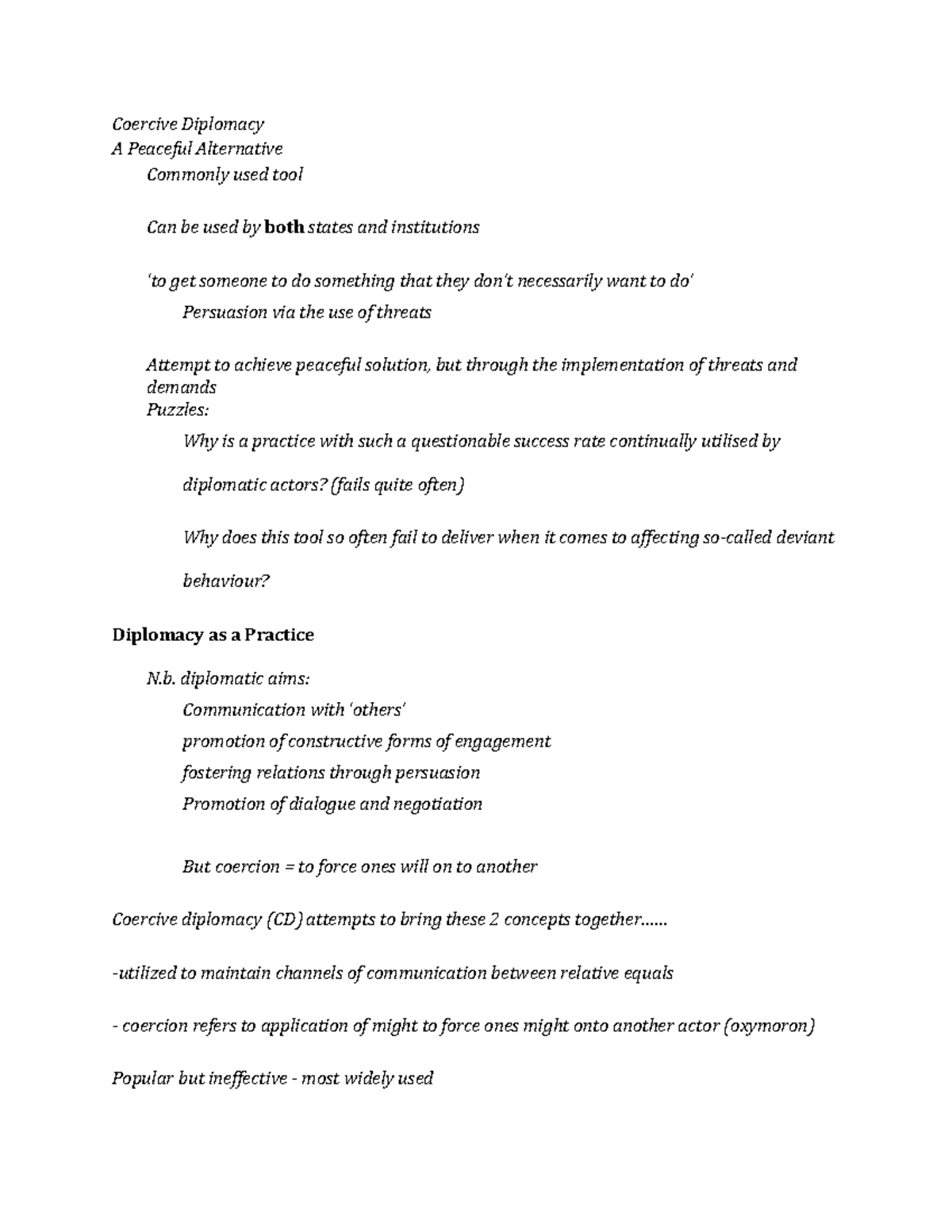 Coercive Diplomacy
A Peaceful Alternative
Commonly used tool

Can be used by both states and institutions

'to get someone to do something that they don't necessarily want to do'
Persuasion via the use of threats

Attempt to achieve peaceful solution, but through the implementation of threats and demands
Puzzles:
Why is a practice with such a questionable success rate continually utilised by diplomatic actors? (fails quite often)

Why does this tool so often fail to deliver when it comes to affecting so-called deviant behaviour?

Diplomacy as a Practice

N.b. diplomatic aims:
Communication with 'others'
promotion of constructive forms of engagement
fostering relations through persuasion
Promotion of dialogue and negotiation

But coercion = to force ones will on to another

Coercive diplomacy (CD) attempts to bring these 2 concepts together......

-utilized to maintain channels of communication between relative equals

- coercion refers to application of might to force ones might onto another actor (oxymoron)

Popular but ineffective - most widely used